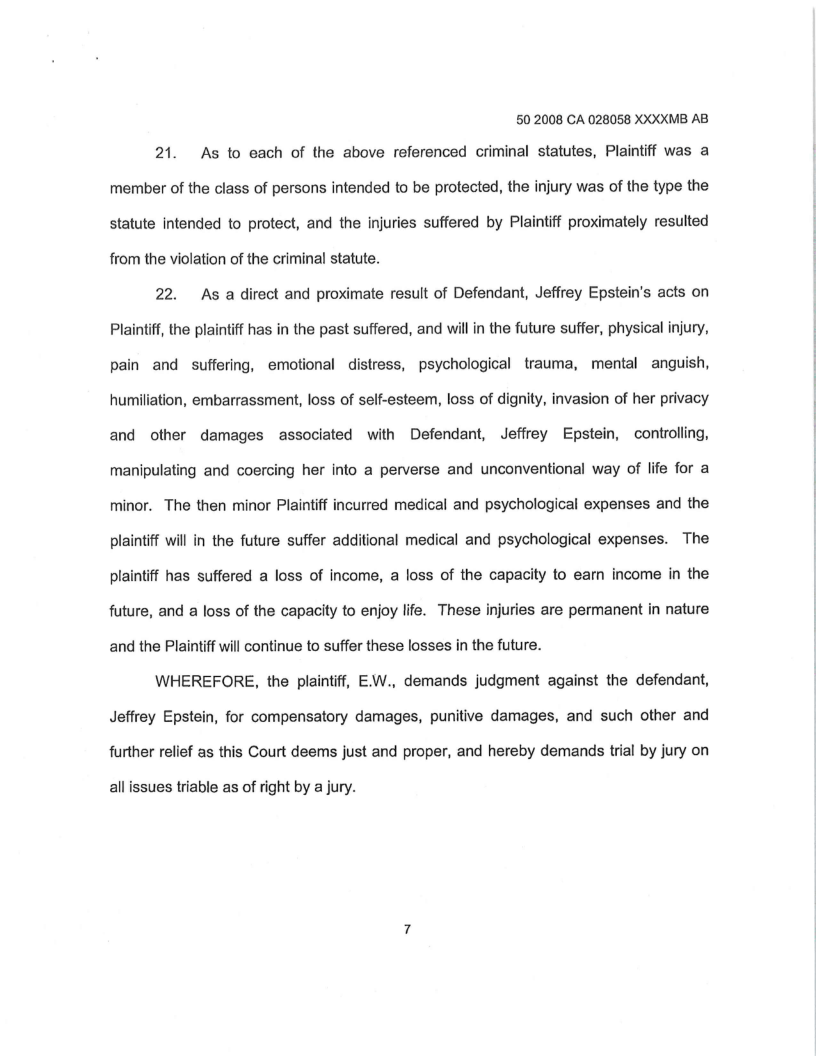 50 2008 CA 028058 XXXXMB AB

21. As to each of the above referenced criminal statutes, Plaintiff was a member of the class of persons intended to be protected, the injury was of the type the statute intended to protect, and the injuries suffered by Plaintiff proximately resulted from the violation of the criminal statute.

22. As a direct and proximate result of Defendant, Jeffrey Epstein's acts on Plaintiff, the plaintiff has in the past suffered, and will in the future suffer, physical injury, pain and suffering, emotional distress, psychological trauma, mental anguish, humiliation, embarrassment, loss of self-esteem, loss of dignity, invasion of her privacy and other damages associated with Defendant, Jeffrey Epstein, controlling, manipulating and coercing her into a perverse and unconventional way of life for a minor. The then minor Plaintiff incurred medical and psychological expenses and the plaintiff will in the future suffer additional medical and psychological expenses. The plaintiff has suffered a loss of income, a loss of the capacity to earn income in the future, and a loss of the capacity to enjoy life. These injuries are permanent in nature and the Plaintiff will continue to suffer these losses in the future.

WHEREFORE, the plaintiff, E.W., demands judgment against the defendant, Jeffrey Epstein, for compensatory damages, punitive damages, and such other and further relief as this Court deems just and proper, and hereby demands trial by jury on all issues triable as of right by a jury.

7